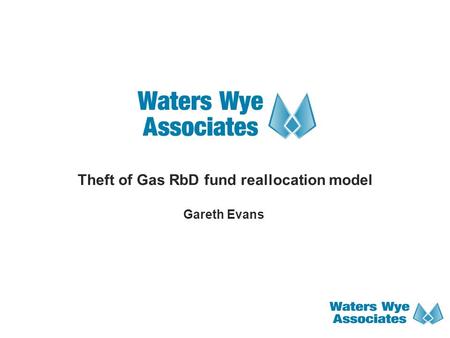 Waters Wye Associates

Theft of Gas RbD fund reallocation model

Gareth Evans

Waters Wye Associates